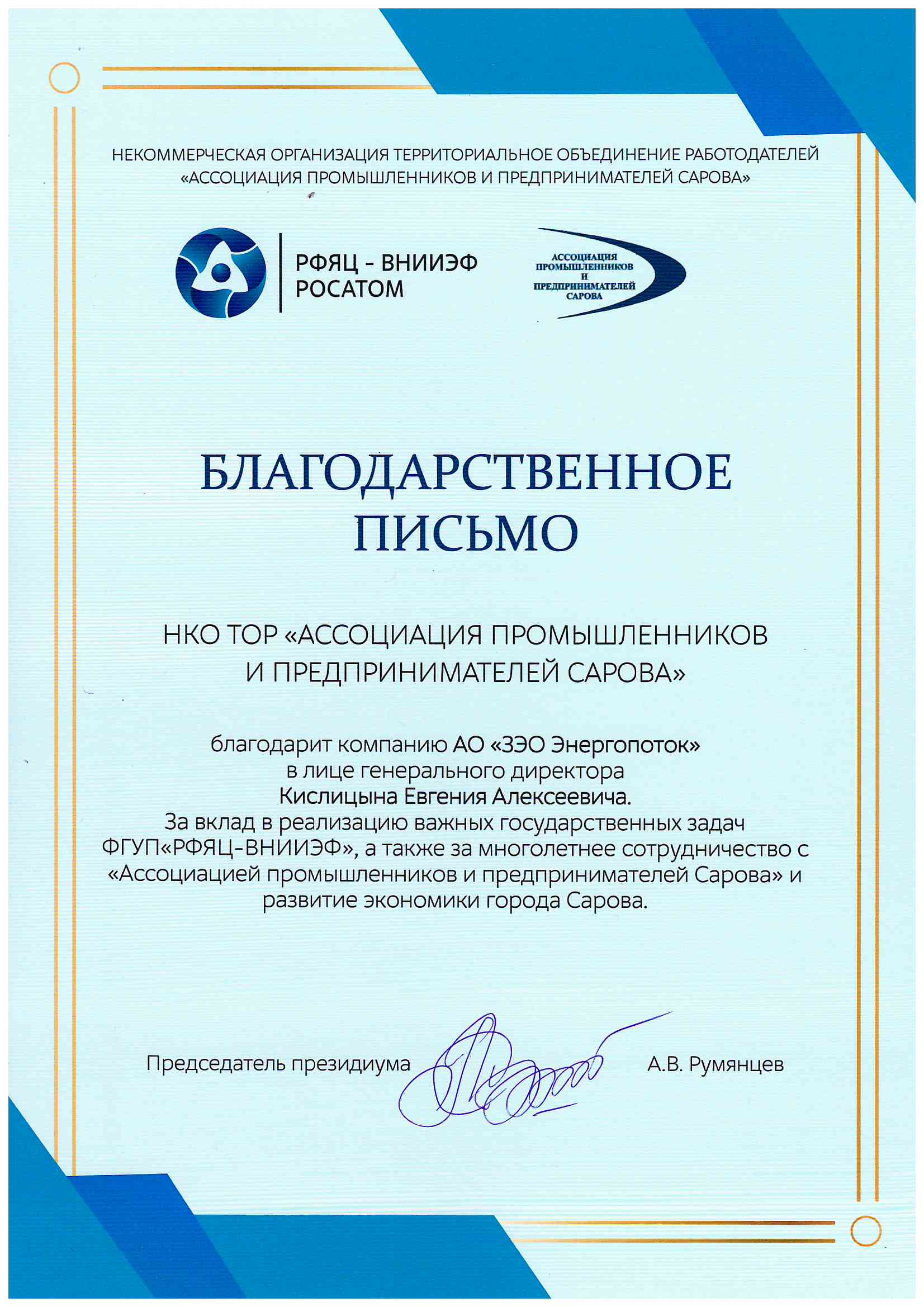 НЕКОММЕРЧЕСКАЯ ОРГАНИЗАЦИЯ ТЕРРИТОРИАЛЬНОЕ ОБЪЕДИНЕНИЕ РАБОТОДАТЕЛЕЙ «АССОЦИАЦИЯ ПРОМЫШЛЕННИКОВ И ПРЕДПРИНИМАТЕЛЕЙ САРОВА»

РФЯЦ - ВНИИЭФ
РОСАТОМ

АССОЦИАЦИЯ ПРОМЫШЛЕННИКОВ И ПРЕДПРИНИМАТЕЛЕЙ САРОВА

БЛАГОДАРСТВЕННОЕ ПИСЬМО

НКО ТОР «АССОЦИАЦИЯ ПРОМЫШЛЕННИКОВ И ПРЕДПРИНИМАТЕЛЕЙ САРОВА»

благодарит компанию АО «ЗЭО Энергопоток»
в лице генерального директора
Кислицына Евгения Алексеевича.
За вклад в реализацию важных государственных задач ФГУП«РФЯЦ-ВНИИЭФ», а также за многолетнее сотрудничество с «Ассоциацией промышленников и предпринимателей Сарова» и развитие экономики города Сарова.

Председатель президиума А.В. Румянцев